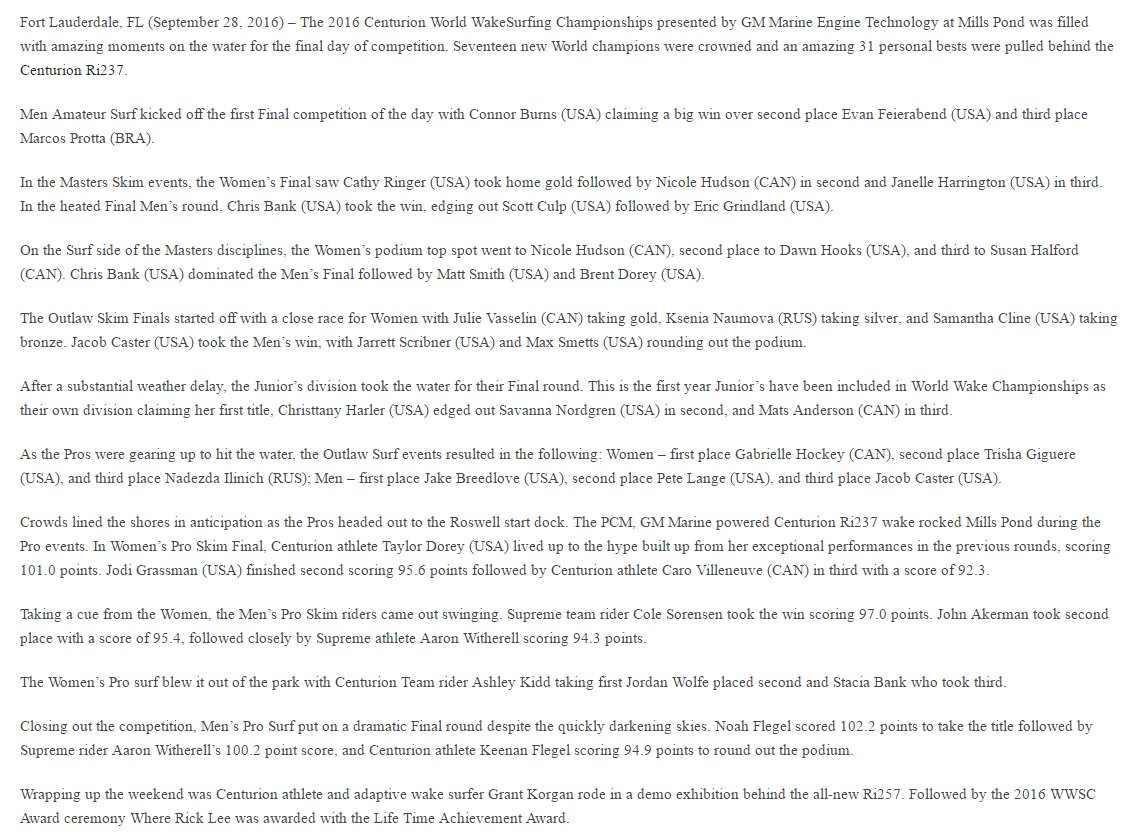 Fort Lauderdale, FL (September 28, 2016) – The 2016 Centurion World WakeSurfing Championships presented by GM Marine Engine Technology at Mills Pond was filled with amazing moments on the water for the final day of competition. Seventeen new World champions were crowned and an amazing 31 personal bests were pulled behind the Centurion Ri237.

Men Amateur Surf kicked off the first Final competition of the day with Connor Burns (USA) claiming a big win over second place Evan Feierabend (USA) and third place Marcos Protta (BRA).

In the Masters Skim events, the Women's Final saw Cathy Ringer (USA) took home gold followed by Nicole Hudson (CAN) in second and Janelle Harrington (USA) in third. In the heated Final Men's round, Chris Bank (USA) took the win, edging out Scott Culp (USA) followed by Eric Grindland (USA).

On the Surf side of the Masters disciplines, the Women's podium top spot went to Nicole Hudson (CAN), second place to Dawn Hooks (USA), and third to Susan Halford (CAN). Chris Bank (USA) dominated the Men's Final followed by Matt Smith (USA) and Brent Dorey (USA).

The Outlaw Skim Finals started off with a close race for Women with Julie Vasselin (CAN) taking gold, Ksenia Naumova (RUS) taking silver, and Samantha Cline (USA) taking bronze. Jacob Caster (USA) took the Men's win, with Jarrett Scribner (USA) and Max Smetts (USA) rounding out the podium.

After a substantial weather delay, the Junior's division took the water for their Final round. This is the first year Junior's have been included in World Wake Championships as their own division claiming her first title, Christtany Harler (USA) edged out Savanna Nordgren (USA) in second, and Mats Anderson (CAN) in third.

As the Pros were gearing up to hit the water, the Outlaw Surf events resulted in the following: Women – first place Gabrielle Hockey (CAN), second place Trisha Giguere (USA), and third place Nadezda Ilinich (RUS); Men – first place Jake Breedlove (USA), second place Pete Lange (USA), and third place Jacob Caster (USA).

Crowds lined the shores in anticipation as the Pros headed out to the Roswell start dock. The PCM, GM Marine powered Centurion Ri237 wake rocked Mills Pond during the Pro events. In Women's Pro Skim Final, Centurion athlete Taylor Dorey (USA) lived up to the hype built up from her exceptional performances in the previous rounds, scoring 101.0 points. Jodi Grassman (USA) finished second scoring 95.6 points followed by Centurion athlete Caro Villeneuve (CAN) in third with a score of 92.3.

Taking a cue from the Women, the Men's Pro Skim riders came out swinging. Supreme team rider Cole Sorensen took the win scoring 97.0 points. John Akerman took second place with a score of 95.4, followed closely by Supreme athlete Aaron Witherell scoring 94.3 points.

The Women's Pro surf blew it out of the park with Centurion Team rider Ashley Kidd taking first Jordan Wolfe placed second and Stacia Bank who took third.

Closing out the competition, Men's Pro Surf put on a dramatic Final round despite the quickly darkening skies. Noah Flegel scored 102.2 points to take the title followed by Supreme rider Aaron Witherell's 100.2 point score, and Centurion athlete Keenan Flegel scoring 94.9 points to round out the podium.

Wrapping up the weekend was Centurion athlete and adaptive wake surfer Grant Korgan rode in a demo exhibition behind the all-new Ri257. Followed by the 2016 WWSC Award ceremony Where Rick Lee was awarded with the Life Time Achievement Award.